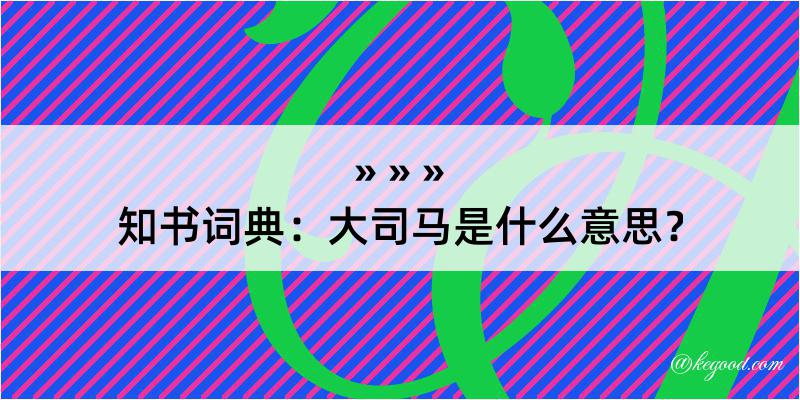 » » »
知书词典：大司马是什么意思？
@kegood.com